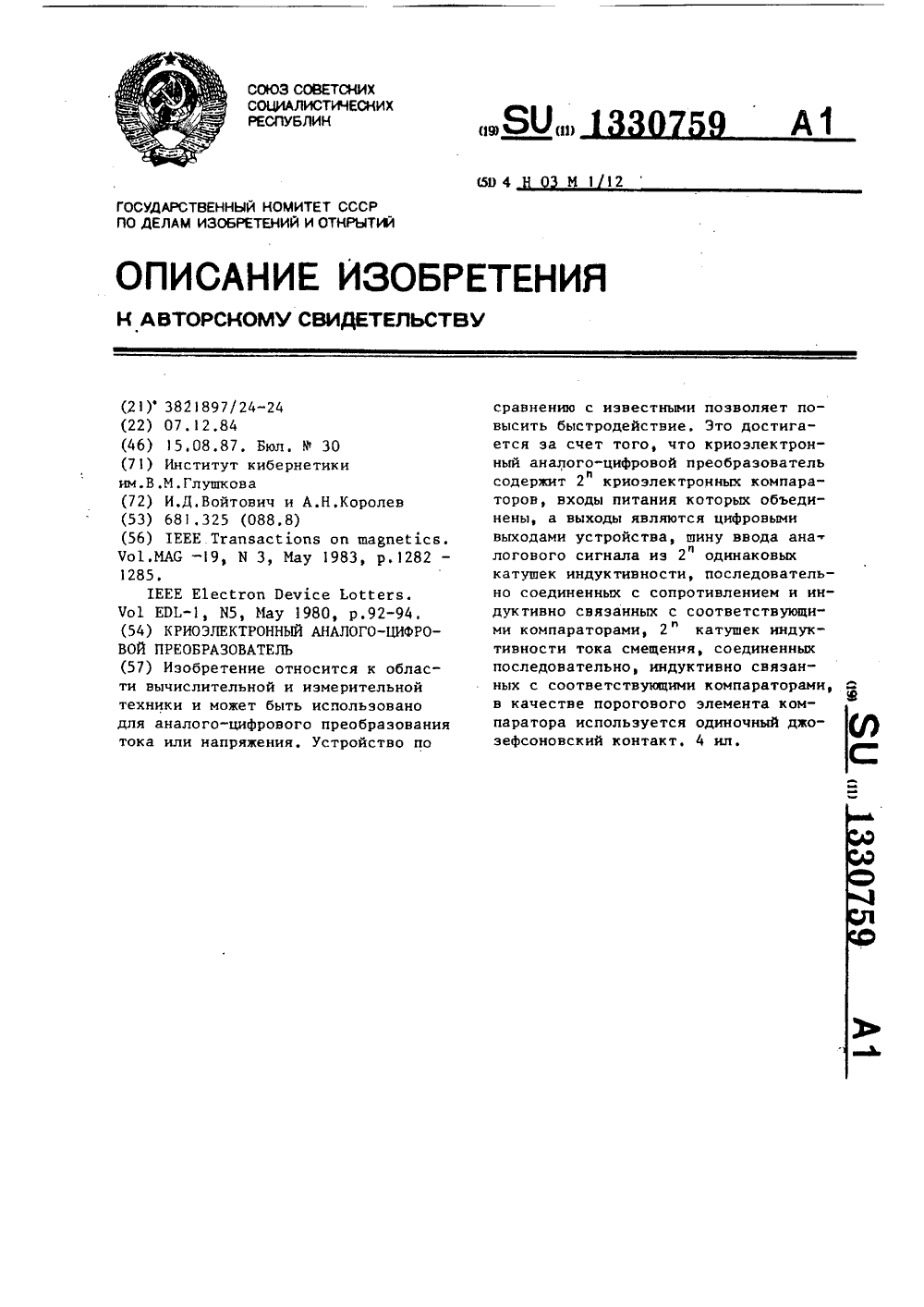 СОЮЗ СОВЕТСКИХ СОЦИАЛИСТИЧЕСКИХ РЕСПУБЛИК

(19) SU (11) 1330759 A1

(51) 4 H 03 M 1/12

ГОСУДАРСТВЕННЫЙ КОМИТЕТ СССР ПО ДЕЛАМ ИЗОБРЕТЕНИЙ И ОТКРЫТИЙ

ОПИСАНИЕ ИЗОБРЕТЕНИЯ

К АВТОРСКОМУ СВИДЕТЕЛЬСТВУ

(21) 3821897/24-24
(22) 07.12.84
(46) 15.08.87. Бюл. № 30
(71) Институт кибернетики им.В.М.Глушкова
(72) И.Д.Войтович и А.Н.Королев
(53) 681.325 (088.8)
(56) IEEE Transactions on magnetics. Vol.MAG -19, N 3, May 1983, p.1282 - 1285.
IEEE Electron Device Lotters. Vol EDL-1, N5, May 1980, p.92-94.
(54) КРИОЭЛЕКТРОННЫЙ АНАЛОГО-ЦИФРОВОЙ ПРЕОБРАЗОВАТЕЛЬ
(57) Изобретение относится к области вычислительной и измерительной техники и может быть использовано для аналого-цифрового преобразования тока или напряжения. Устройство по сравнению с известными позволяет повысить быстродействие. Это достигается за счет того, что криоэлектронный аналого-цифровой преобразователь содержит $2^n$ криоэлектронных компараторов, входы питания которых объединены, а выходы являются цифровыми выходами устройства, шину ввода аналогового сигнала из $2^n$ одинаковых катушек индуктивности, последовательно соединенных с сопротивлением и индуктивно связанных с соответствующими компараторами, $2^n$ катушек индуктивности тока смещения, соединенных последовательно, индуктивно связанных с соответствующими компараторами, в качестве порогового элемента компаратора используется одиночный джозефсоновский контакт. 4 ил.

(19) SU (11) 1330759 A1